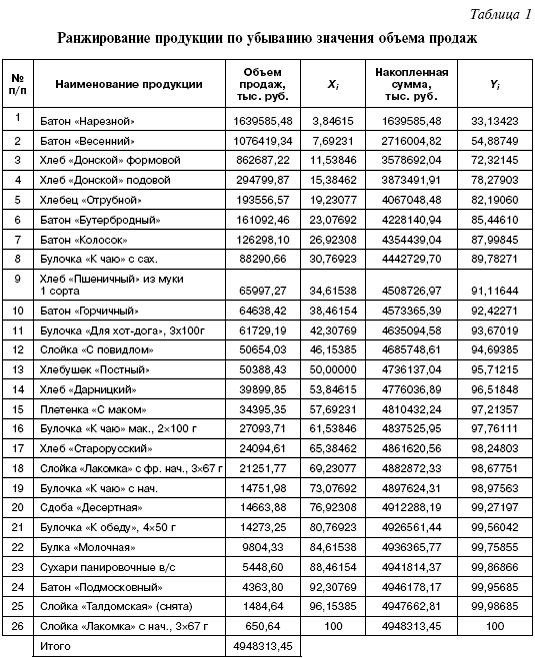 Таблица 1

Ранжирование продукции по убыванию значения объема продаж

| № п/п | Наименование продукции | Объем продаж, тыс. руб. | $X_i$ | Накопленная сумма, тыс. руб. | $Y_i$ |
|---|---|---|---|---|---|
| 1 | Батон «Нарезной» | 1639585,48 | 3,84615 | 1639585,48 | 33,13423 |
| 2 | Батон «Весенний» | 1076419,34 | 7,69231 | 2716004,82 | 54,88749 |
| 3 | Хлеб «Донской» формовой | 862687,22 | 11,53846 | 3578692,04 | 72,32145 |
| 4 | Хлеб «Донской» подовой | 294799,87 | 15,38462 | 3873491,91 | 78,27903 |
| 5 | Хлебец «Отрубной» | 193556,57 | 19,23077 | 4067048,48 | 82,19060 |
| 6 | Батон «Бутербродный» | 161092,46 | 23,07692 | 4228140,94 | 85,44610 |
| 7 | Батон «Колосок» | 126298,10 | 26,92308 | 4354439,04 | 87,99845 |
| 8 | Булочка «К чаю» с сах. | 88290,66 | 30,76923 | 4442729,70 | 89,78271 |
| 9 | Хлеб «Пшеничный» из муки 1 сорта | 65997,27 | 34,61538 | 4508726,97 | 91,11644 |
| 10 | Батон «Горчичный» | 64638,42 | 38,46154 | 4573365,39 | 92,42271 |
| 11 | Булочка «Для хот-дога», 3х100г | 61729,19 | 42,30769 | 4635094,58 | 93,67019 |
| 12 | Слойка «С повидлом» | 50654,03 | 46,15385 | 4685748,61 | 94,69385 |
| 13 | Хлебушек «Постный» | 50388,43 | 50,00000 | 4736137,04 | 95,71215 |
| 14 | Хлеб «Дарницкий» | 39899,85 | 53,84615 | 4776036,89 | 96,51848 |
| 15 | Плетенка «С маком» | 34395,35 | 57,69231 | 4810432,24 | 97,21357 |
| 16 | Булочка «К чаю» мак., 2×100 г | 27093,71 | 61,53846 | 4837525,95 | 97,76111 |
| 17 | Хлеб «Старорусский» | 24094,61 | 65,38462 | 4861620,56 | 98,24803 |
| 18 | Слойка «Лакомка» с фр. нач., 3×67 г | 21251,77 | 69,23077 | 4882872,33 | 98,67751 |
| 19 | Булочка «К чаю» с нач. | 14751,98 | 73,07692 | 4897624,31 | 98,97563 |
| 20 | Сдоба «Десертная» | 14663,88 | 76,92308 | 4912288,19 | 99,27197 |
| 21 | Булочка «К обеду», 4×50 г | 14273,25 | 80,76923 | 4926561,44 | 99,56042 |
| 22 | Булка «Молочная» | 9804,33 | 84,61538 | 4936365,77 | 99,75855 |
| 23 | Сухари панировочные в/с | 5448,60 | 88,46154 | 4941814,37 | 99,86866 |
| 24 | Батон «Подмосковный» | 4363,80 | 92,30769 | 4946178,17 | 99,95685 |
| 25 | Слойка «Талдомская» (снята) | 1484,64 | 96,15385 | 4947662,81 | 99,98685 |
| 26 | Слойка «Лакомка» с нач., 3×67 г | 650,64 | 100 | 4948313,45 | 100 |
| | Итого | 4948313,45 | | | |